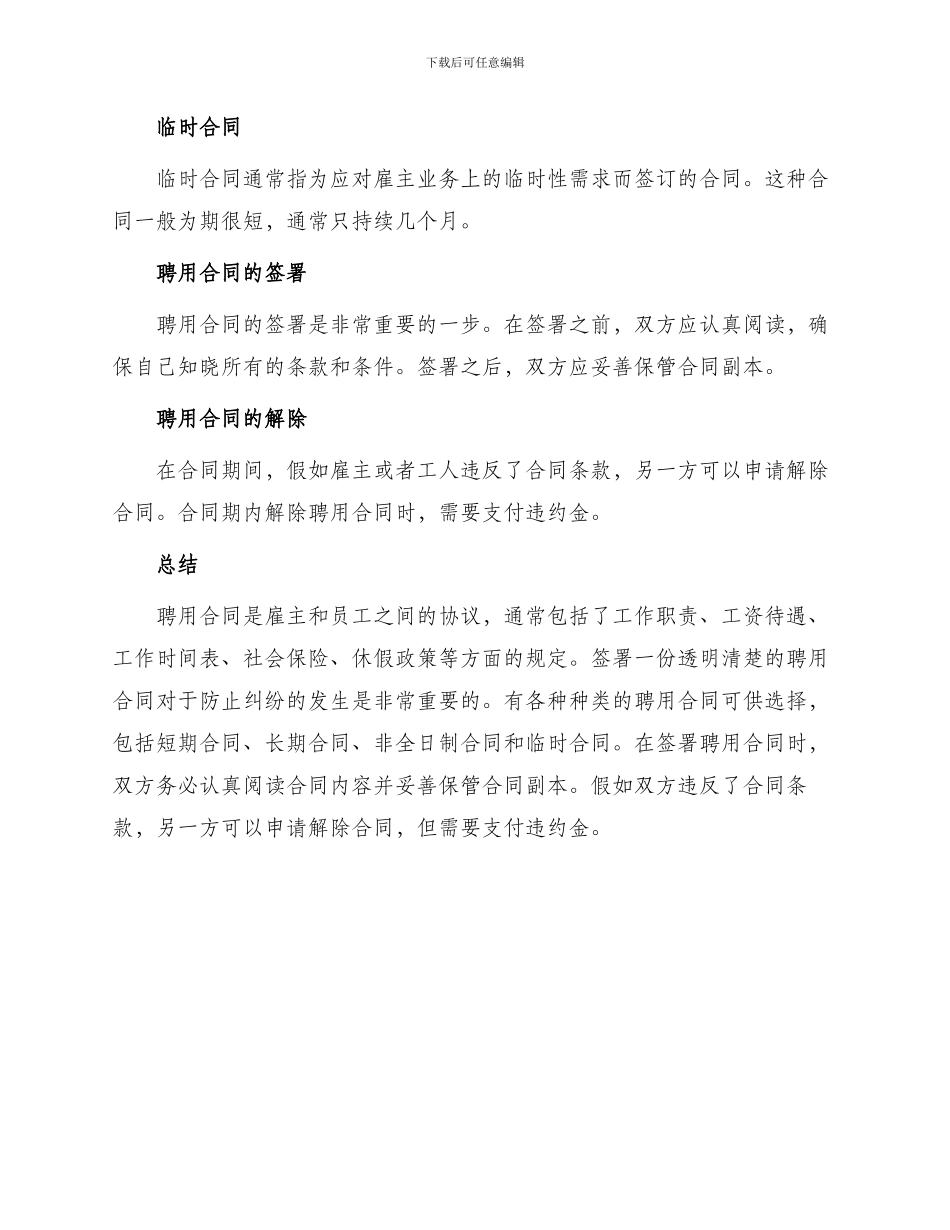 下载后可任意编辑

临时合同

临时合同通常指为应对雇主业务上的临时性需求而签订的合同。这种合同一般为期很短，通常只持续几个月。

聘用合同的签署

聘用合同的签署是非常重要的一步。在签署之前，双方应认真阅读，确保自己知晓所有的条款和条件。签署之后，双方应妥善保管合同副本。

聘用合同的解除

在合同期间，假如雇主或者工人违反了合同条款，另一方可以申请解除合同。合同期内解除聘用合同时，需要支付违约金。

总结

聘用合同是雇主和员工之间的协议，通常包括了工作职责、工资待遇、工作时间表、社会保险、休假政策等方面的规定。签署一份透明清楚的聘用合同对于防止纠纷的发生是非常重要的。有各种种类的聘用合同可供选择，包括短期合同、长期合同、非全日制合同和临时合同。在签署聘用合同时，双方务必认真阅读合同内容并妥善保管合同副本。假如双方违反了合同条款，另一方可以申请解除合同，但需要支付违约金。